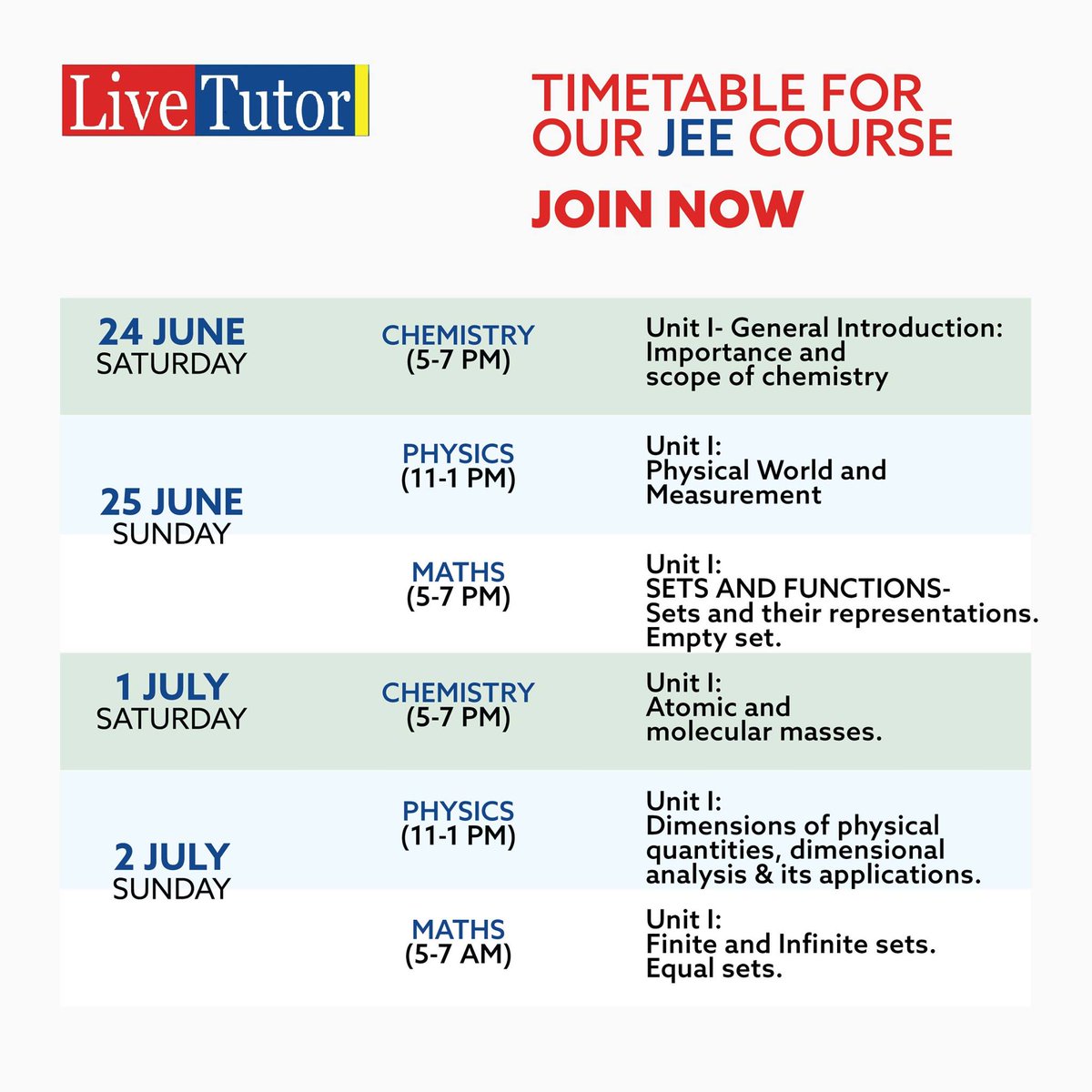 Live Tutor

TIMETABLE FOR OUR JEE COURSE

JOIN NOW

| | | |
|---|---|---|
| 24 JUNE SATURDAY | CHEMISTRY (5-7 PM) | Unit I- General Introduction: Importance and scope of chemistry |
| 25 JUNE SUNDAY | PHYSICS (11-1 PM) | Unit I: Physical World and Measurement |
| | MATHS (5-7 PM) | Unit I: SETS AND FUNCTIONS- Sets and their representations. Empty set. |
| 1 JULY SATURDAY | CHEMISTRY (5-7 PM) | Unit I: Atomic and molecular masses. |
| 2 JULY SUNDAY | PHYSICS (11-1 PM) | Unit I: Dimensions of physical quantities, dimensional analysis & its applications. |
| | MATHS (5-7 AM) | Unit I: Finite and Infinite sets. Equal sets. |